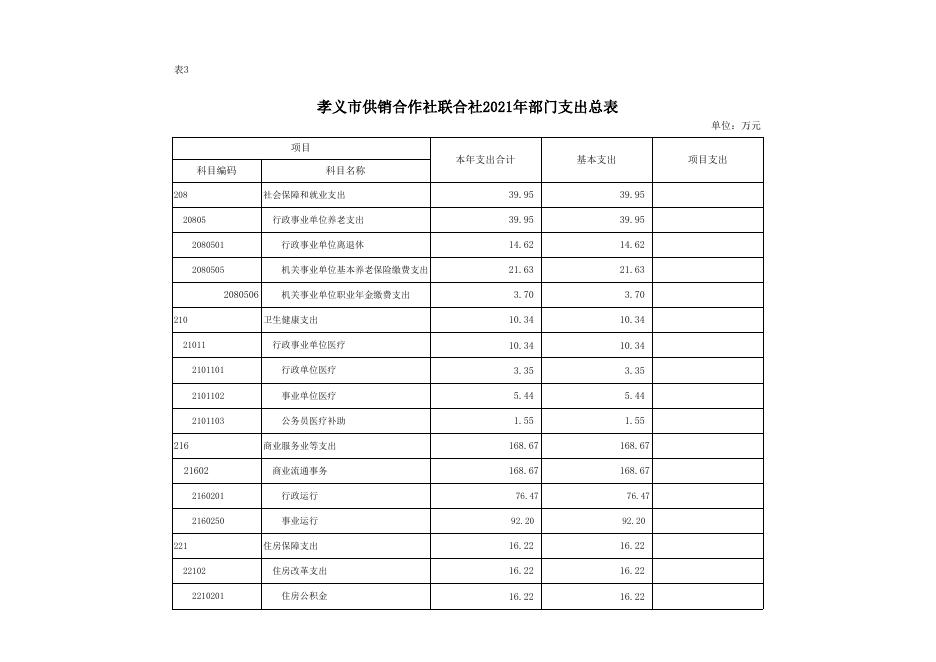 表3

孝义市供销合作社联合社2021年部门支出总表

单位：万元

| 项目 | | 本年支出合计 | 基本支出 | 项目支出 |
|---|---|---|---|---|
| 科目编码 | 科目名称 | | | |
| 208 | 社会保障和就业支出 | 39.95 | 39.95 | |
| 20805 | 行政事业单位养老支出 | 39.95 | 39.95 | |
| 2080501 | 行政事业单位离退休 | 14.62 | 14.62 | |
| 2080505 | 机关事业单位基本养老保险缴费支出 | 21.63 | 21.63 | |
| 2080506 | 机关事业单位职业年金缴费支出 | 3.70 | 3.70 | |
| 210 | 卫生健康支出 | 10.34 | 10.34 | |
| 21011 | 行政事业单位医疗 | 10.34 | 10.34 | |
| 2101101 | 行政单位医疗 | 3.35 | 3.35 | |
| 2101102 | 事业单位医疗 | 5.44 | 5.44 | |
| 2101103 | 公务员医疗补助 | 1.55 | 1.55 | |
| 216 | 商业服务业等支出 | 168.67 | 168.67 | |
| 21602 | 商业流通事务 | 168.67 | 168.67 | |
| 2160201 | 行政运行 | 76.47 | 76.47 | |
| 2160250 | 事业运行 | 92.20 | 92.20 | |
| 221 | 住房保障支出 | 16.22 | 16.22 | |
| 22102 | 住房改革支出 | 16.22 | 16.22 | |
| 2210201 | 住房公积金 | 16.22 | 16.22 | |